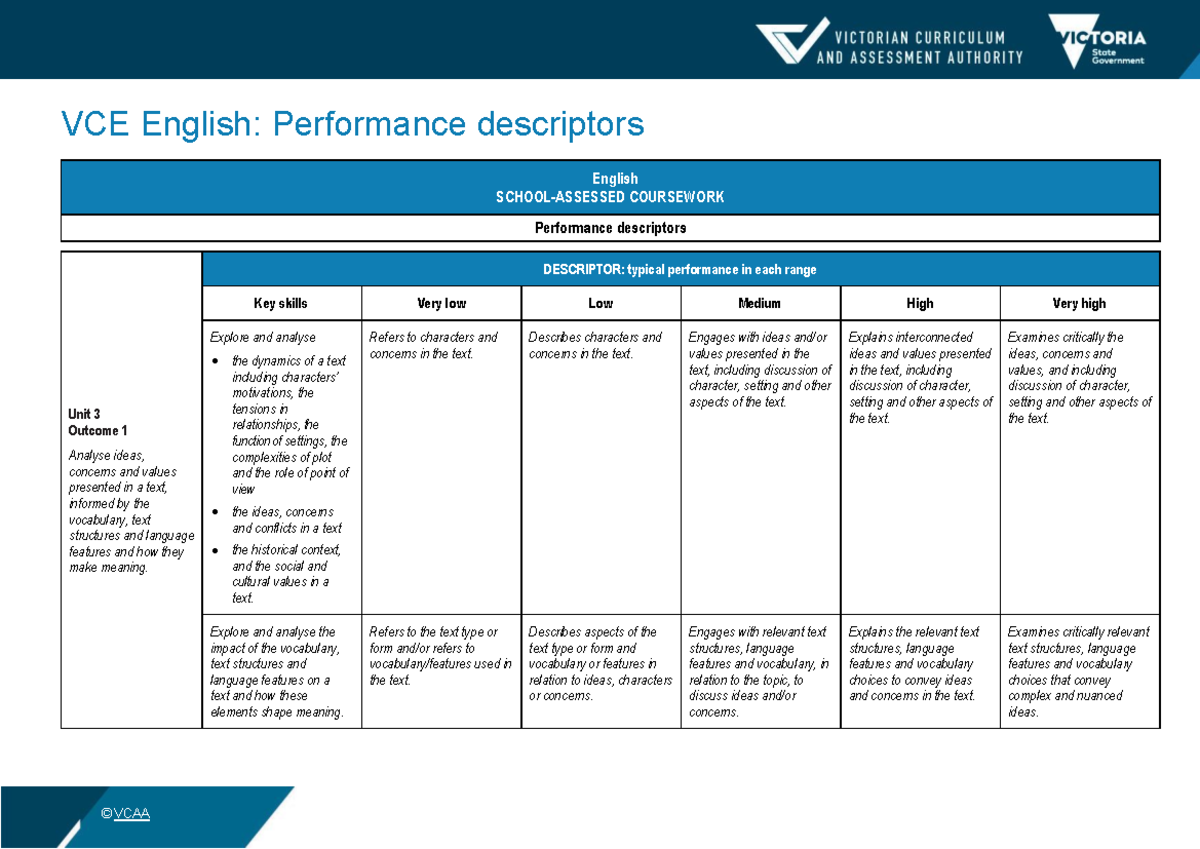 VICTORIAN CURRICULUM
AND ASSESSMENT AUTHORITY

VICTORIA
State
Government

VCE English: Performance descriptors

English
SCHOOL-ASSESSED COURSEWORK

Performance descriptors

|  | DESCRIPTOR: typical performance in each range |  |  |  |  |  |
|---|---|---|---|---|---|---|
|  | Key skills | Very low | Low | Medium | High | Very high |
| Unit 3 Outcome 1 Analyse ideas, concerns and values presented in a text, informed by the vocabulary, text structures and language features and how they make meaning. | Explore and analyse • the dynamics of a text including characters' motivations, the tensions in relationships, the function of settings, the complexities of plot and the role of point of view • the ideas, concerns and conflicts in a text • the historical context, and the social and cultural values in a text. | Refers to characters and concerns in the text. | Describes characters and concerns in the text. | Engages with ideas and/or values presented in the text, including discussion of character, setting and other aspects of the text. | Explains interconnected ideas and values presented in the text, including discussion of character, setting and other aspects of the text. | Examines critically the ideas, concerns and values, and including discussion of character, setting and other aspects of the text. |
|  | Explore and analyse the impact of the vocabulary, text structures and language features on a text and how these elements shape meaning. | Refers to the text type or form and/or refers to vocabulary/features used in the text. | Describes aspects of the text type or form and vocabulary or features in relation to ideas, characters or concerns. | Engages with relevant text structures, language features and vocabulary, in relation to the topic, to discuss ideas and/or concerns. | Explains the relevant text structures, language features and vocabulary choices to convey ideas and concerns in the text. | Examines critically relevant text structures, language features and vocabulary choices that convey complex and nuanced ideas. |

©VCAA